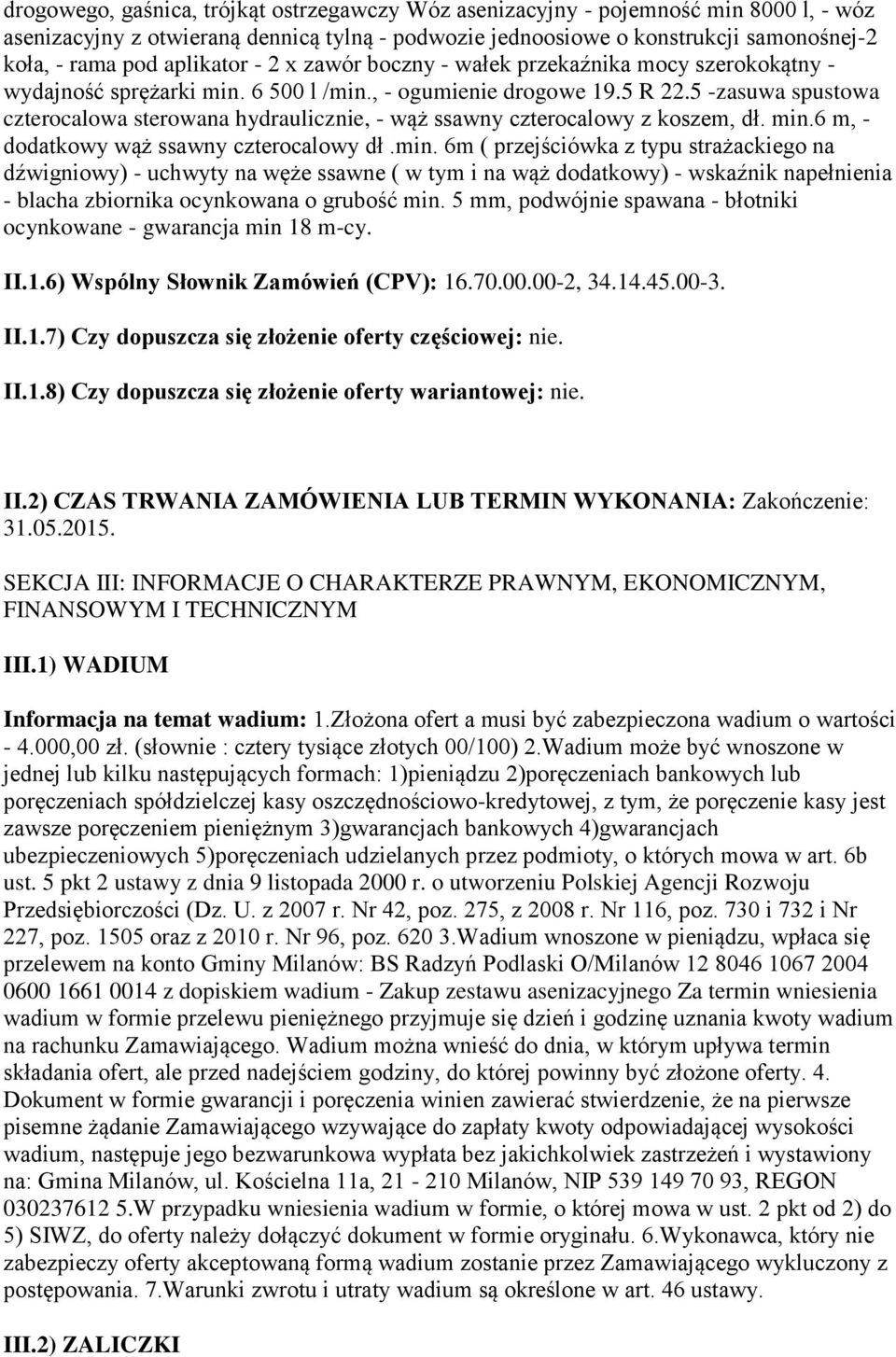 drogowego, gaśnica, trójkąt ostrzegawczy Wóz asenizacyjny - pojemność min 8000 l, - wóz asenizacyjny z otwieraną dennicą tylną - podwozie jednoosiowe o konstrukcji samonośnej-2 koła, - rama pod aplikator - 2 x zawór boczny - wałek przekaźnika mocy szerokokątny - wydajność sprężarki min. 6 500 l /min., - ogumienie drogowe 19.5 R 22.5 -zasuwa spustowa czterocalowa sterowana hydraulicznie, - wąż ssawny czterocalowy z koszem, dł. min.6 m, - dodatkowy wąż ssawny czterocalowy dł .min. 6m ( przejściówka z typu strażackiego na dźwigniowy) - uchwyty na węże ssawne ( w tym i na wąż dodatkowy) - wskaźnik napełnienia - blacha zbiornika ocynkowana o grubość min. 5 mm, podwójnie spawana - błotniki ocynkowane - gwarancja min 18 m-cy.

II.1.6) Wspólny Słownik Zamówień (CPV): 16.70.00.00-2, 34.14.45.00-3.

II.1.7) Czy dopuszcza się złożenie oferty częściowej: nie.

II.1.8) Czy dopuszcza się złożenie oferty wariantowej: nie.

II.2) CZAS TRWANIA ZAMÓWIENIA LUB TERMIN WYKONANIA: Zakończenie: 31.05.2015.

SEKCJA III: INFORMACJE O CHARAKTERZE PRAWNYM, EKONOMICZNYM, FINANSOWYM I TECHNICZNYM

III.1) WADIUM

Informacja na temat wadium: 1.Złożona ofert a musi być zabezpieczona wadium o wartości - 4.000,00 zł. (słownie : cztery tysiące złotych 00/100) 2.Wadium może być wnoszone w jednej lub kilku następujących formach: 1)pieniądzu 2)poręczeniach bankowych lub poręczeniach spółdzielczej kasy oszczędnościowo-kredytowej, z tym, że poręczenie kasy jest zawsze poręczeniem pieniężnym 3)gwarancjach bankowych 4)gwarancjach ubezpieczeniowych 5)poręczeniach udzielanych przez podmioty, o których mowa w art. 6b ust. 5 pkt 2 ustawy z dnia 9 listopada 2000 r. o utworzeniu Polskiej Agencji Rozwoju Przedsiębiorczości (Dz. U. z 2007 r. Nr 42, poz. 275, z 2008 r. Nr 116, poz. 730 i 732 i Nr 227, poz. 1505 oraz z 2010 r. Nr 96, poz. 620 3.Wadium wnoszone w pieniądzu, wpłaca się przelewem na konto Gminy Milanów: BS Radzyń Podlaski O/Milanów 12 8046 1067 2004 0600 1661 0014 z dopiskiem wadium - Zakup zestawu asenizacyjnego Za termin wniesienia wadium w formie przelewu pieniężnego przyjmuje się dzień i godzinę uznania kwoty wadium na rachunku Zamawiającego. Wadium można wnieść do dnia, w którym upływa termin składania ofert, ale przed nadejściem godziny, do której powinny być złożone oferty. 4. Dokument w formie gwarancji i poręczenia winien zawierać stwierdzenie, że na pierwsze pisemne żądanie Zamawiającego wzywające do zapłaty kwoty odpowiadającej wysokości wadium, następuje jego bezwarunkowa wypłata bez jakichkolwiek zastrzeżeń i wystawiony na: Gmina Milanów, ul. Kościelna 11a, 21 - 210 Milanów, NIP 539 149 70 93, REGON 030237612 5.W przypadku wniesienia wadium w formie, o której mowa w ust. 2 pkt od 2) do 5) SIWZ, do oferty należy dołączyć dokument w formie oryginału. 6.Wykonawca, który nie zabezpieczy oferty akceptowaną formą wadium zostanie przez Zamawiającego wykluczony z postępowania. 7.Warunki zwrotu i utraty wadium są określone w art. 46 ustawy.

III.2) ZALICZKI